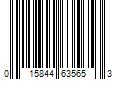 0 15844 63565 3